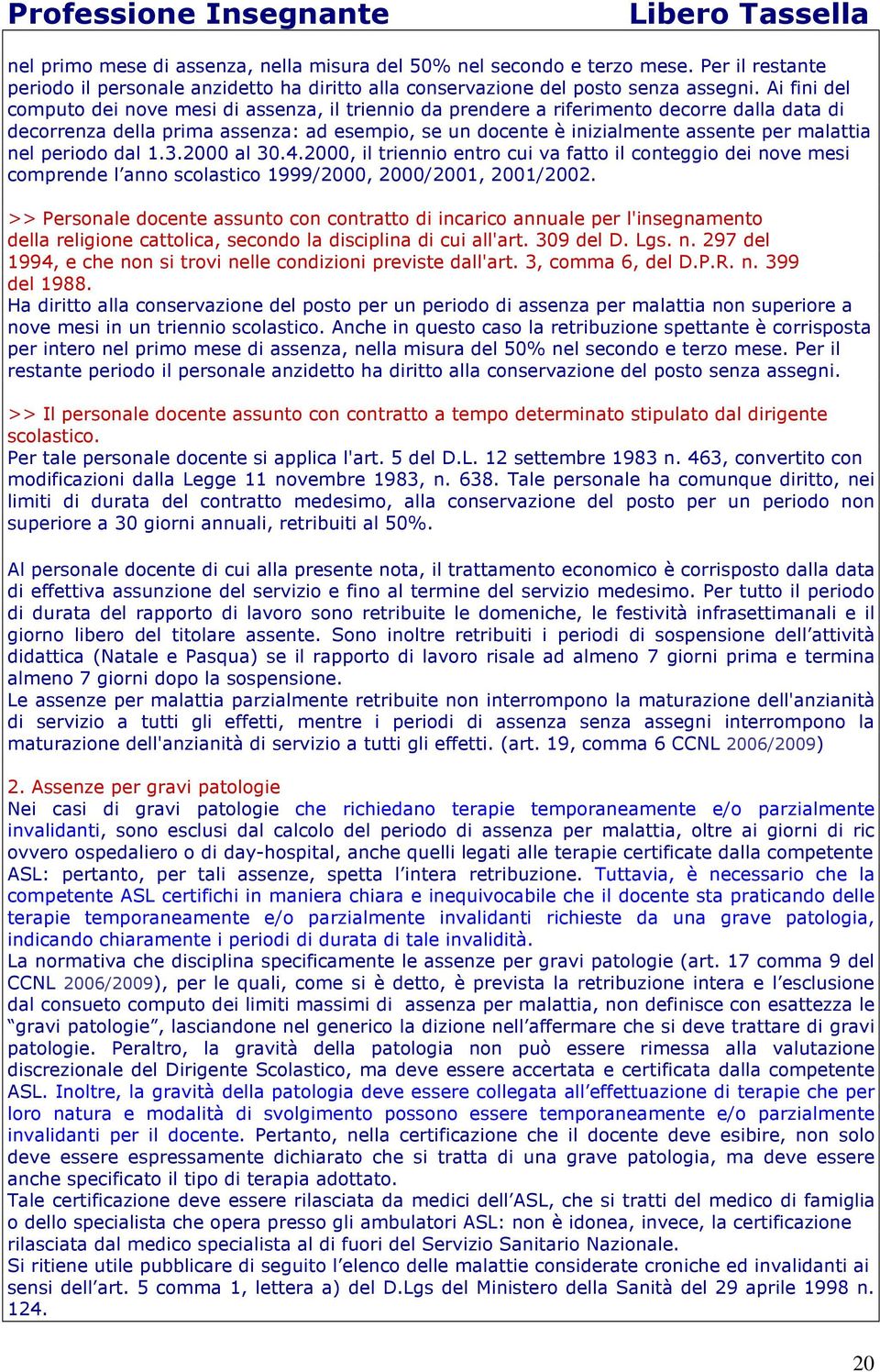 Professione Insegnante Libero Tassella

nel primo mese di assenza, nella misura del 50% nel secondo e terzo mese. Per il restante periodo il personale anzidetto ha diritto alla conservazione del posto senza assegni. Ai fini del computo dei nove mesi di assenza, il triennio da prendere a riferimento decorre dalla data di decorrenza della prima assenza: ad esempio, se un docente è inizialmente assente per malattia nel periodo dal 1.3.2000 al 30.4.2000, il triennio entro cui va fatto il conteggio dei nove mesi comprende l'anno scolastico 1999/2000, 2000/2001, 2001/2002.

>> Personale docente assunto con contratto di incarico annuale per l'insegnamento della religione cattolica, secondo la disciplina di cui all'art. 309 del D. Lgs. n. 297 del 1994, e che non si trovi nelle condizioni previste dall'art. 3, comma 6, del D.P.R. n. 399 del 1988.
Ha diritto alla conservazione del posto per un periodo di assenza per malattia non superiore a nove mesi in un triennio scolastico. Anche in questo caso la retribuzione spettante è corrisposta per intero nel primo mese di assenza, nella misura del 50% nel secondo e terzo mese. Per il restante periodo il personale anzidetto ha diritto alla conservazione del posto senza assegni.

>> Il personale docente assunto con contratto a tempo determinato stipulato dal dirigente scolastico.
Per tale personale docente si applica l'art. 5 del D.L. 12 settembre 1983 n. 463, convertito con modificazioni dalla Legge 11 novembre 1983, n. 638. Tale personale ha comunque diritto, nei limiti di durata del contratto medesimo, alla conservazione del posto per un periodo non superiore a 30 giorni annuali, retribuiti al 50%.

Al personale docente di cui alla presente nota, il trattamento economico è corrisposto dalla data di effettiva assunzione del servizio e fino al termine del servizio medesimo. Per tutto il periodo di durata del rapporto di lavoro sono retribuite le domeniche, le festività infrasettimanali e il giorno libero del titolare assente. Sono inoltre retribuiti i periodi di sospensione dell'attività didattica (Natale e Pasqua) se il rapporto di lavoro risale ad almeno 7 giorni prima e termina almeno 7 giorni dopo la sospensione.
Le assenze per malattia parzialmente retribuite non interrompono la maturazione dell'anzianità di servizio a tutti gli effetti, mentre i periodi di assenza senza assegni interrompono la maturazione dell'anzianità di servizio a tutti gli effetti. (art. 19, comma 6 CCNL 2006/2009)

2. Assenze per gravi patologie
Nei casi di gravi patologie che richiedano terapie temporaneamente e/o parzialmente invalidanti, sono esclusi dal calcolo del periodo di assenza per malattia, oltre ai giorni di ric ovvero ospedaliero o di day-hospital, anche quelli legati alle terapie certificate dalla competente ASL: pertanto, per tali assenze, spetta l'intera retribuzione. Tuttavia, è necessario che la competente ASL certifichi in maniera chiara e inequivocabile che il docente sta praticando delle terapie temporaneamente e/o parzialmente invalidanti richieste da una grave patologia, indicando chiaramente i periodi di durata di tale invalidità.
La normativa che disciplina specificamente le assenze per gravi patologie (art. 17 comma 9 del CCNL 2006/2009), per le quali, come si è detto, è prevista la retribuzione intera e l'esclusione dal consueto computo dei limiti massimi di assenza per malattia, non definisce con esattezza le "gravi patologie", lasciandone nel generico la dizione nell'affermare che si deve trattare di gravi patologie. Peraltro, la gravità della patologia non può essere rimessa alla valutazione discrezionale del Dirigente Scolastico, ma deve essere accertata e certificata dalla competente ASL. Inoltre, la gravità della patologia deve essere collegata all'effettuazione di terapie che per loro natura e modalità di svolgimento possono essere temporaneamente e/o parzialmente invalidanti per il docente. Pertanto, nella certificazione che il docente deve esibire, non solo deve essere espressamente dichiarato che si tratta di una grave patologia, ma deve essere anche specificato il tipo di terapia adottato.
Tale certificazione deve essere rilasciata da medici dell'ASL, che si tratti del medico di famiglia o dello specialista che opera presso gli ambulatori ASL: non è idonea, invece, la certificazione rilasciata dal medico specialista al di fuori del Servizio Sanitario Nazionale.
Si ritiene utile pubblicare di seguito l'elenco delle malattie considerate croniche ed invalidanti ai sensi dell'art. 5 comma 1, lettera a) del D.Lgs del Ministero della Sanità del 29 aprile 1998 n. 124.

20